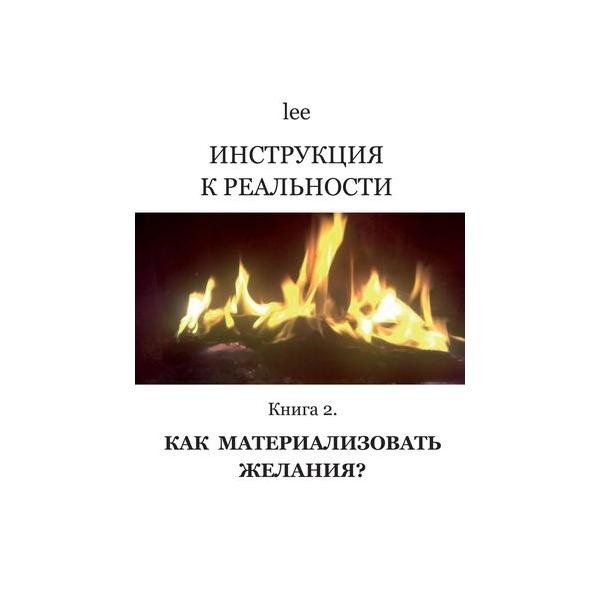 lee

ИНСТРУКЦИЯ
К РЕАЛЬНОСТИ

Книга 2.

КАК МАТЕРИАЛИЗОВАТЬ ЖЕЛАНИЯ?